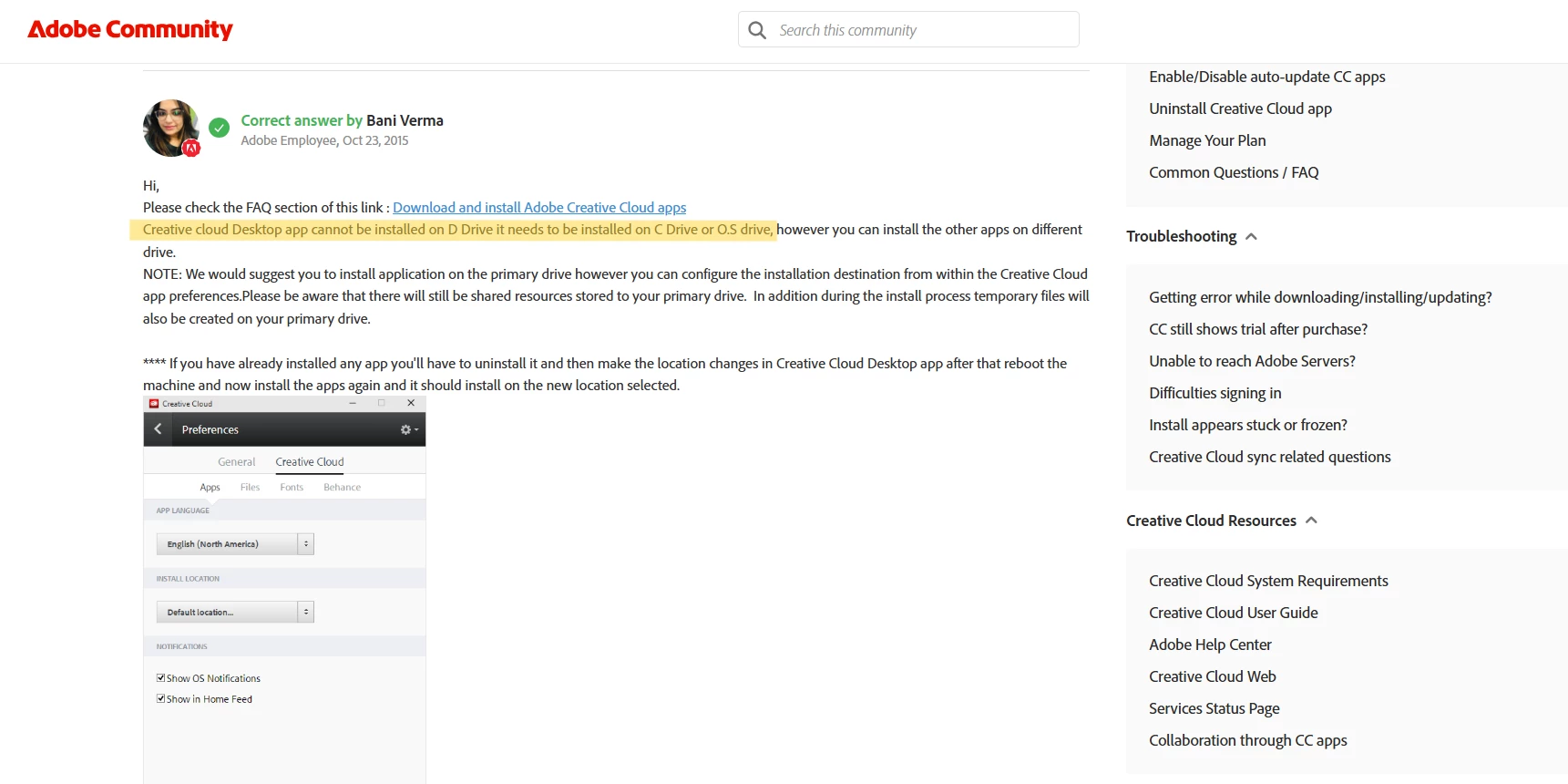 Adobe Community

Search this community

Correct answer by Bani Verma
Adobe Employee, Oct 23, 2015

Hi,
Please check the FAQ section of this link : Download and install Adobe Creative Cloud apps
Creative cloud Desktop app cannot be installed on D Drive it needs to be installed on C Drive or O.S drive, however you can install the other apps on different drive.
NOTE: We would suggest you to install application on the primary drive however you can configure the installation destination from within the Creative Cloud app preferences.Please be aware that there will still be shared resources stored to your primary drive. In addition during the install process temporary files will also be created on your primary drive.

**** If you have already installed any app you'll have to uninstall it and then make the location changes in Creative Cloud Desktop app after that reboot the machine and now install the apps again and it should install on the new location selected.

Creative Cloud
Preferences
General Creative Cloud
Apps Files Fonts Behance
APP LANGUAGE
English (North America)
INSTALL LOCATION
Default location...
NOTIFICATIONS
Show OS Notifications
Show in Home Feed

Enable/Disable auto-update CC apps
Uninstall Creative Cloud app
Manage Your Plan
Common Questions / FAQ

Troubleshooting

Getting error while downloading/installing/updating?
CC still shows trial after purchase?
Unable to reach Adobe Servers?
Difficulties signing in
Install appears stuck or frozen?
Creative Cloud sync related questions

Creative Cloud Resources

Creative Cloud System Requirements
Creative Cloud User Guide
Adobe Help Center
Creative Cloud Web
Services Status Page
Collaboration through CC apps